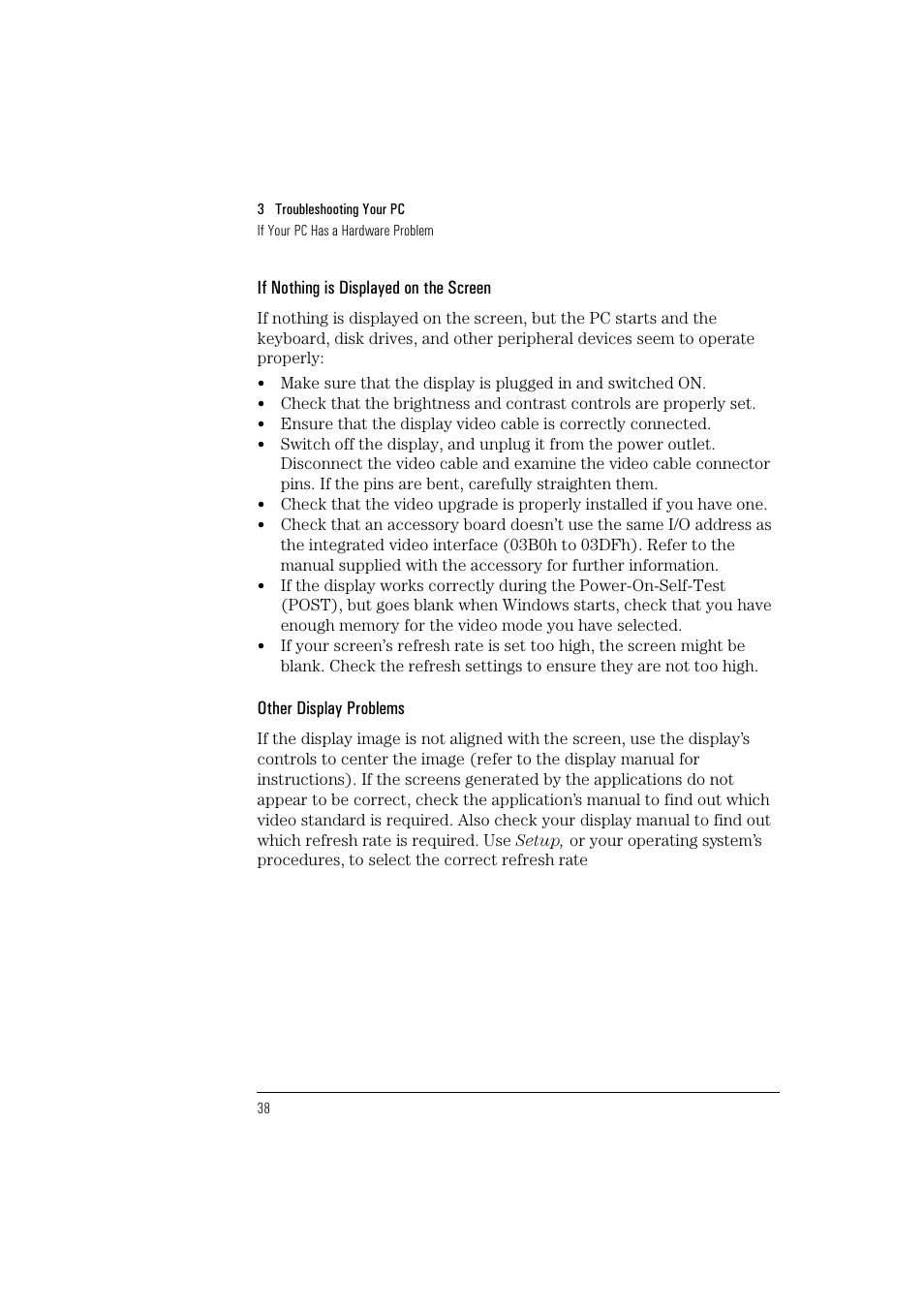 3 Troubleshooting Your PC
If Your PC Has a Hardware Problem

If Nothing is Displayed on the Screen

If nothing is displayed on the screen, but the PC starts and the keyboard, disk drives, and other peripheral devices seem to operate properly:

• Make sure that the display is plugged in and switched ON.
• Check that the brightness and contrast controls are properly set.
• Ensure that the display video cable is correctly connected.
• Switch off the display, and unplug it from the power outlet. Disconnect the video cable and examine the video cable connector pins. If the pins are bent, carefully straighten them.
• Check that the video upgrade is properly installed if you have one.
• Check that an accessory board doesn't use the same I/O address as the integrated video interface (03B0h to 03DFh). Refer to the manual supplied with the accessory for further information.
• If the display works correctly during the Power-On-Self-Test (POST), but goes blank when Windows starts, check that you have enough memory for the video mode you have selected.
• If your screen's refresh rate is set too high, the screen might be blank. Check the refresh settings to ensure they are not too high.

Other Display Problems

If the display image is not aligned with the screen, use the display's controls to center the image (refer to the display manual for instructions). If the screens generated by the applications do not appear to be correct, check the application's manual to find out which video standard is required. Also check your display manual to find out which refresh rate is required. Use Setup, or your operating system's procedures, to select the correct refresh rate

38